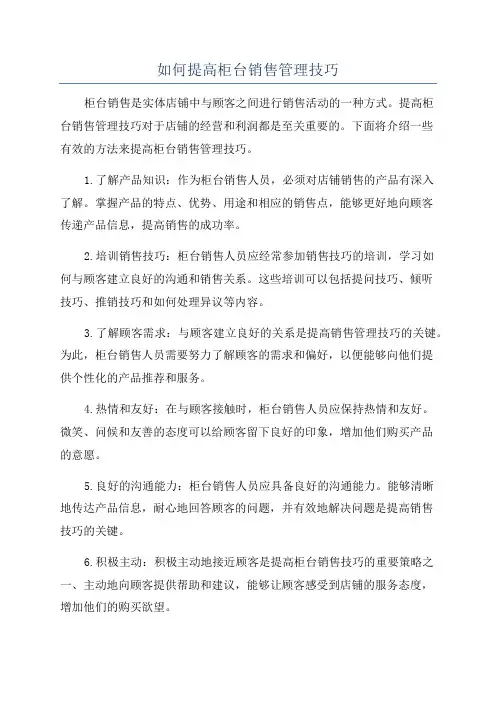 如何提高柜台销售管理技巧

柜台销售是实体店铺中与顾客之间进行销售活动的一种方式。提高柜台销售管理技巧对于店铺的经营和利润都是至关重要的。下面将介绍一些有效的方法来提高柜台销售管理技巧。

1.了解产品知识：作为柜台销售人员，必须对店铺销售的产品有深入了解。掌握产品的特点、优势、用途和相应的销售点，能够更好地向顾客传递产品信息，提高销售的成功率。

2.培训销售技巧：柜台销售人员应经常参加销售技巧的培训，学习如何与顾客建立良好的沟通和销售关系。这些培训可以包括提问技巧、倾听技巧、推销技巧和如何处理异议等内容。

3.了解顾客需求：与顾客建立良好的关系是提高销售管理技巧的关键。为此，柜台销售人员需要努力了解顾客的需求和偏好，以便能够向他们提供个性化的产品推荐和服务。

4.热情和友好：在与顾客接触时，柜台销售人员应保持热情和友好。微笑、问候和友善的态度可以给顾客留下良好的印象，增加他们购买产品的意愿。

5.良好的沟通能力：柜台销售人员应具备良好的沟通能力。能够清晰地传达产品信息，耐心地回答顾客的问题，并有效地解决问题是提高销售技巧的关键。

6.积极主动：积极主动地接近顾客是提高柜台销售技巧的重要策略之一、主动地向顾客提供帮助和建议，能够让顾客感受到店铺的服务态度，增加他们的购买欲望。